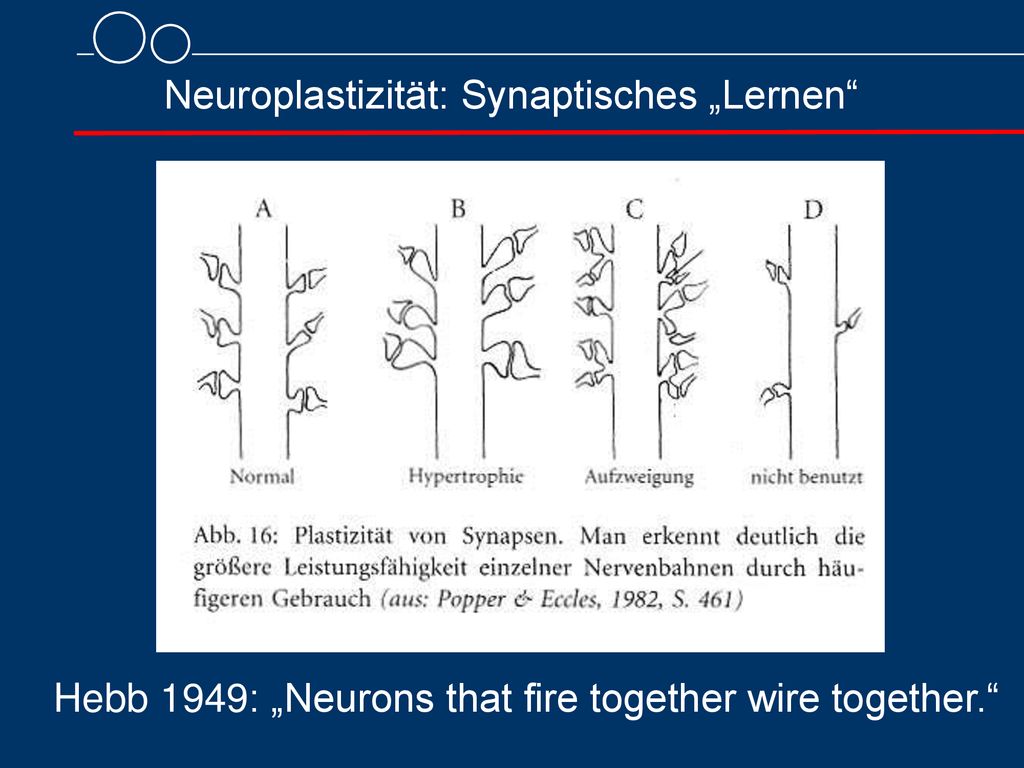 Neuroplastizität: Synaptisches „Lernen“

A

B

C

D

Normal

Hypertrophie

Aufzweigung

nicht benutzt

Abb. 16: Plastizität von Synapsen. Man erkennt deutlich die größere Leistungsfähigkeit einzelner Nervenbahnen durch häufigeren Gebrauch (aus: Popper & Eccles, 1982, S. 461)

Hebb 1949: „Neurons that fire together wire together.“